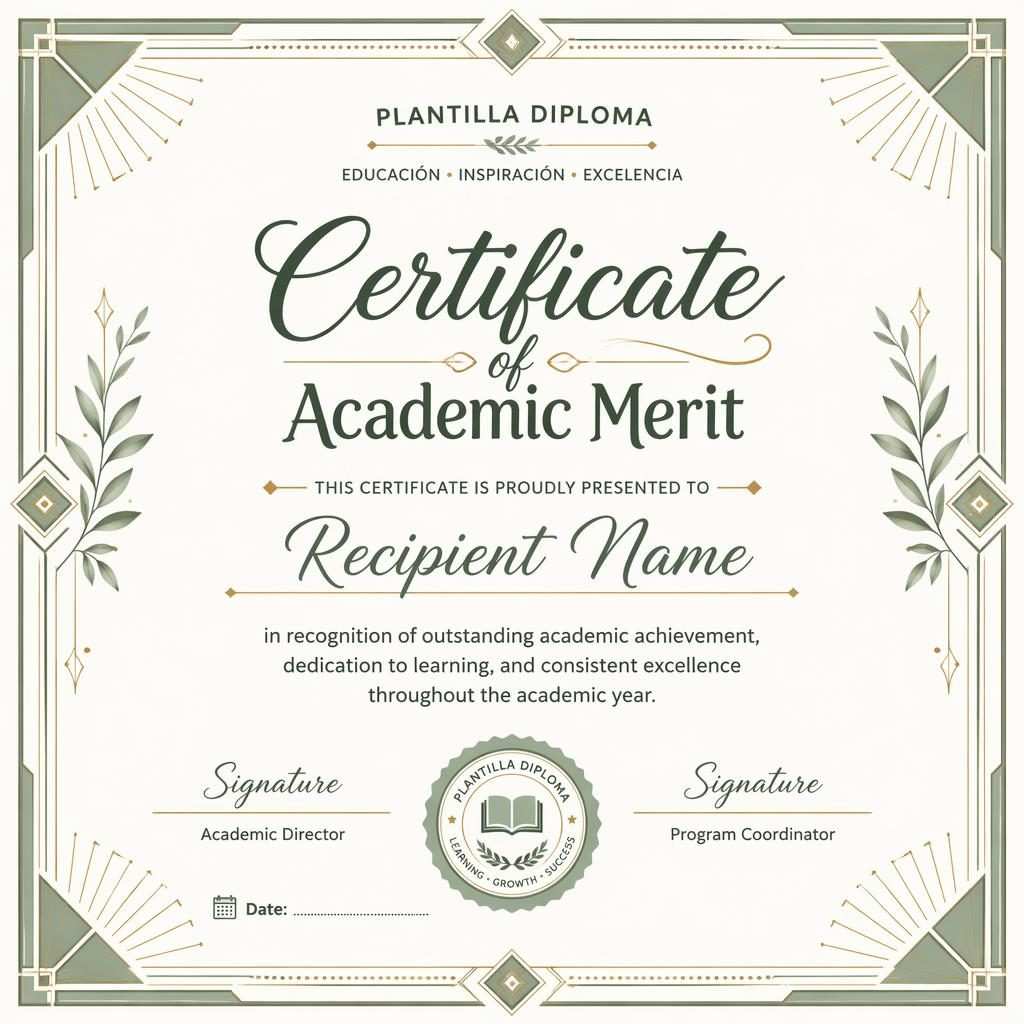 PLANTILLA DIPLOMA

EDUCACIÓN • INSPIRACIÓN • EXCELENCIA

Certificate
of
Academic Merit

THIS CERTIFICATE IS PROUDLY PRESENTED TO

Recipient Name

in recognition of outstanding academic achievement, dedication to learning, and consistent excellence throughout the academic year.

Signature
Academic Director

PLANTILLA DIPLOMA
LEARNING • GROWTH • SUCCESS

Signature
Program Coordinator

Date: ..............................